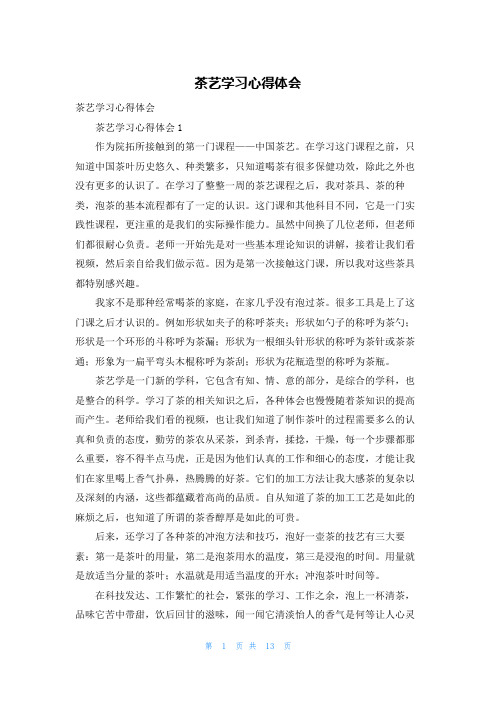 茶艺学习心得体会

茶艺学习心得体会

茶艺学习心得体会 1

作为院拓所接触到的第一门课程——中国茶艺。在学习这门课程之前，只知道中国茶叶历史悠久、种类繁多，只知道喝茶有很多保健功效，除此之外也没有更多的认识了。在学习了整整一周的茶艺课程之后，我对茶具、茶的种类，泡茶的基本流程都有了一定的认识。这门课和其他科目不同，它是一门实践性课程，更注重的是我们的实际操作能力。虽然中间换了几位老师，但老师们都很耐心负责。老师一开始先是对一些基本理论知识的讲解，接着让我们看视频，然后亲自给我们做示范。因为是第一次接触这门课，所以我对这些茶具都特别感兴趣。

我家不是那种经常喝茶的家庭，在家几乎没有泡过茶。很多工具是上了这门课之后才认识的。例如形状如夹子的称呼茶夹；形状如勺子的称呼为茶勺；形状是一个环形的斗称呼为茶漏；形状为一根细头针形状的称呼为茶针或茶茶通；形象为一扁平弯头木棍称呼为茶刮；形状为花瓶造型的称呼为茶瓶。

茶艺学是一门新的学科，它包含有知、情、意的部分，是综合的学科，也是整合的科学。学习了茶的相关知识之后，各种体会也慢慢随着茶知识的提高而产生。老师给我们看的视频，也让我们知道了制作茶叶的过程需要多么的认真和负责的态度，勤劳的茶农从采茶，到杀青，揉捻，干燥，每一个步骤都那么重要，容不得半点马虎，正是因为他们认真的工作和细心的态度，才能让我们在家里喝上香气扑鼻，热腾腾的好茶。它们的加工方法让我大感茶的复杂以及深刻的内涵，这些都蕴藏着高尚的品质。自从知道了茶的加工工艺是如此的麻烦之后，也知道了所谓的茶香醇厚是如此的可贵。

后来，还学习了各种茶的冲泡方法和技巧，泡好一壶茶的技艺有三大要素：第一是茶叶的用量，第二是泡茶用水的温度，第三是浸泡的时间。用量就是放适当分量的茶叶；水温就是用适当温度的开水；冲泡茶叶时间等。

在科技发达、工作繁忙的社会，紧张的学习、工作之余，泡上一杯清茶，品味它苦中带甜，饮后回甘的滋味，闻一闻它清淡怡人的香气是何等让人心灵

第 1 页 共 13 页